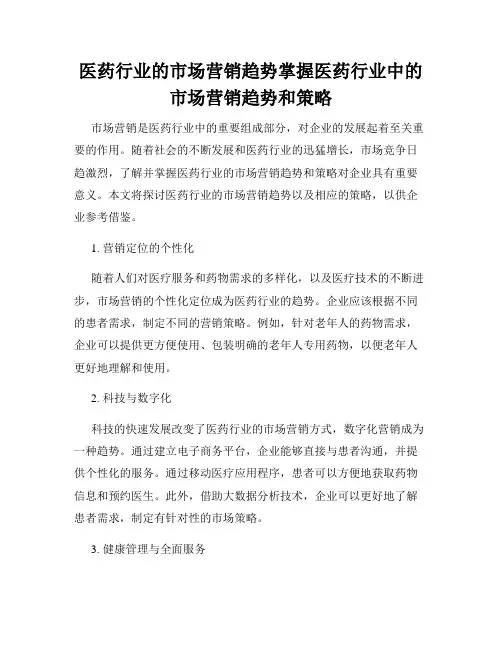 医药行业的市场营销趋势掌握医药行业中的市场营销趋势和策略

市场营销是医药行业中的重要组成部分，对企业的发展起着至关重要的作用。随着社会的不断发展和医药行业的迅猛增长，市场竞争日趋激烈，了解并掌握医药行业的市场营销趋势和策略对企业具有重要意义。本文将探讨医药行业的市场营销趋势以及相应的策略，以供企业参考借鉴。

1. 营销定位的个性化

随着人们对医疗服务和药物需求的多样化，以及医疗技术的不断进步，市场营销的个性化定位成为医药行业的趋势。企业应该根据不同的患者需求，制定不同的营销策略。例如，针对老年人的药物需求，企业可以提供更方便使用、包装明确的老年人专用药物，以便老年人更好地理解和使用。

2. 科技与数字化

科技的快速发展改变了医药行业的市场营销方式，数字化营销成为一种趋势。通过建立电子商务平台，企业能够直接与患者沟通，并提供个性化的服务。通过移动医疗应用程序，患者可以方便地获取药物信息和预约医生。此外，借助大数据分析技术，企业可以更好地了解患者需求，制定有针对性的市场策略。

3. 健康管理与全面服务